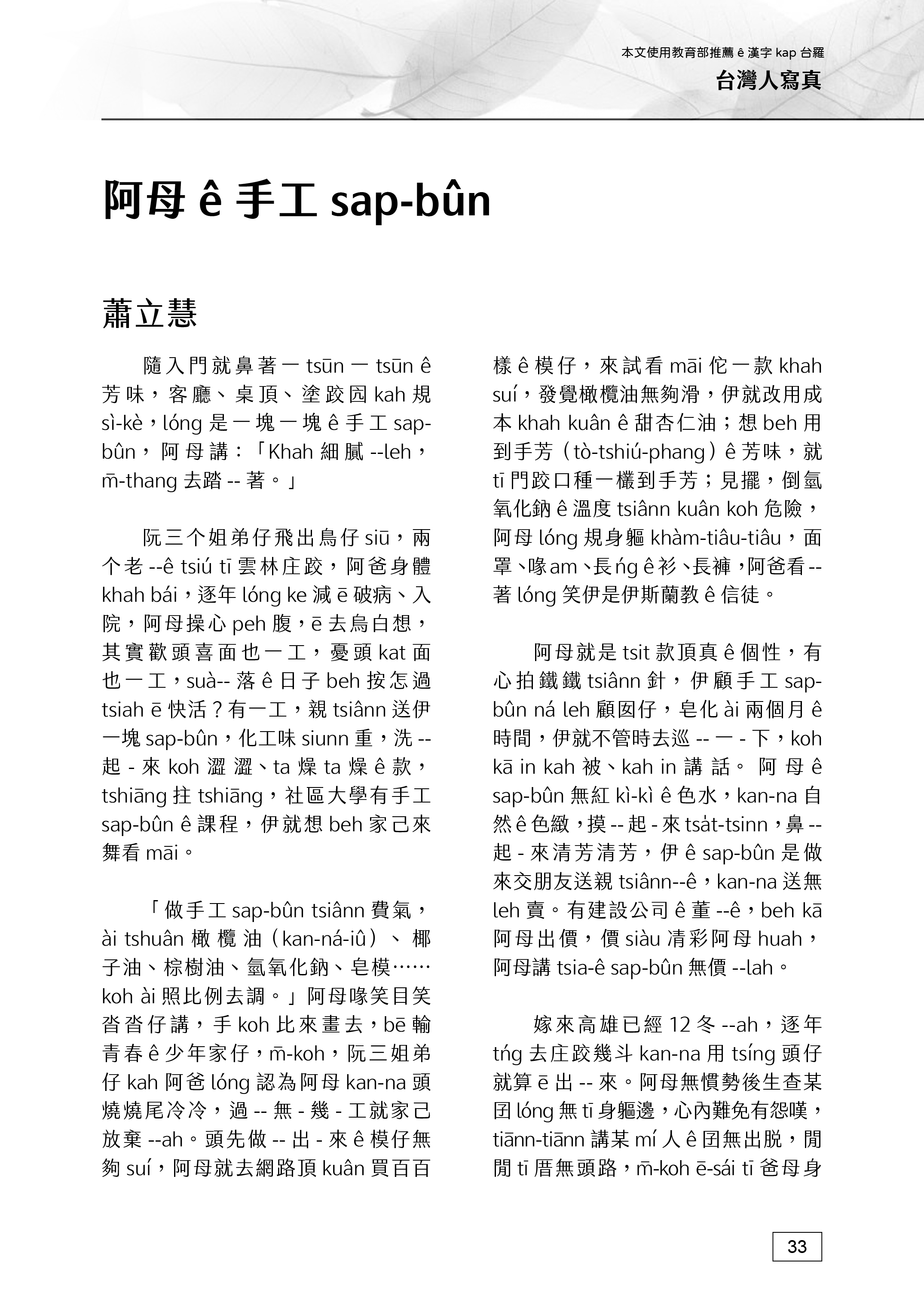 本文使用教育部推薦 ê 漢字 kap 台羅

台灣人寫真

阿母 ê 手工 sap-bûn

蕭立慧

隨入門就鼻著一 tsūn 一 tsūn ê 芳味，客廳、桌頂、塗跤囥 kah 規 sì-kè，lóng 是一塊一塊 ê 手工 sap-bûn，阿母講：「Khah 細膩 --leh，m̄-thang 去踏 -- 著。」

阮三个姐弟仔飛出鳥仔 siū，兩个老 --ê tsiú tī 雲林庄跤，阿爸身體 khah bái，逐年 lóng ke 減 ē 破病、入院，阿母操心 peh 腹，ē 去烏白想，其實歡頭喜面也一工，憂頭 kat 面也一工，suà-- 落 ê 日子 beh 按怎過 tsiah ē 快活？有一工，親 tsiânn 送伊一塊 sap-bûn，化工味 siunn 重，洗 -- 起 - 來 koh 澀澀、ta 燥 ta 燥 ê 款，tshiāng 拄 tshiāng，社區大學有手工 sap-bûn ê 課程，伊就想 beh 家己來舞看 māi。

「做手工 sap-bûn tsiânn 費氣，ài tshuân 橄欖油（kan-ná-iû）、椰子油、棕樹油、氫氧化鈉、皂模⋯⋯ koh ài 照比例去調。」阿母喙笑目笑沓沓仔講，手 koh 比來畫去，bē 輸青春 ê 少年家仔，m̄-koh，阮三姐弟仔 kah 阿爸 lóng 認為阿母 kan-na 頭燒燒尾冷冷，過 -- 無 - 幾 - 工就家己放棄 --ah。頭先做 -- 出 - 來 ê 模仔無夠 suí，阿母就去網路頂 kuân 買百百樣 ê 模仔，來試看 māi 佗一款 khah suí，發覺橄欖油無夠滑，伊就改用成本 khah kuân ê 甜杏仁油；想 beh 用到手芳（tò-tshiú-phang）ê 芳味，就 tī 門跤口種一欉到手芳；見擺，倒氫氧化鈉 ê 溫度 tsiânn kuân koh 危險，阿母 lóng 規身軀 khàm-tiâu-tiâu，面罩、喙 am、長 ńg ê 衫、長褲，阿爸看 -- 著 lóng 笑伊是伊斯蘭教 ê 信徒。

阿母就是 tsit 款頂真 ê 個性，有心拍鐵鐵 tsiânn 針，伊顧手工 sap-bûn ná leh 顧囡仔，皂化 ài 兩個月 ê 時間，伊就不管時去巡 -- 一 - 下，koh kā in kah 被、kah in 講話。阿母 ê sap-bûn 無紅 kì-kì ê 色水，kan-na 自然 ê 色緻，摸 -- 起 - 來 tsa̍t-tsinn，鼻 -- 起 - 來清芳清芳，伊 ê sap-bûn 是做來交朋友送親 tsiânn--ê，kan-na 送無 leh 賣。有建設公司 ê 董 --ê，beh kā 阿母出價，價 siàu 清彩阿母 huah，阿母講 tsia-ê sap-bûn 無價 --lah。

嫁來高雄已經 12 冬 --ah，逐年 tńg 去庄跤幾斗 kan-na 用 tsíng 頭仔就算 ē 出 -- 來。阿母無慣勢後生查某囝 lóng 無 tī 身軀邊，心內難免有怨嘆，tiānn-tiānn 講某 mí 人 ê 囝無出脫，閒閒 tī 厝無頭路，m̄-koh ē-sái tī 爸母身

33